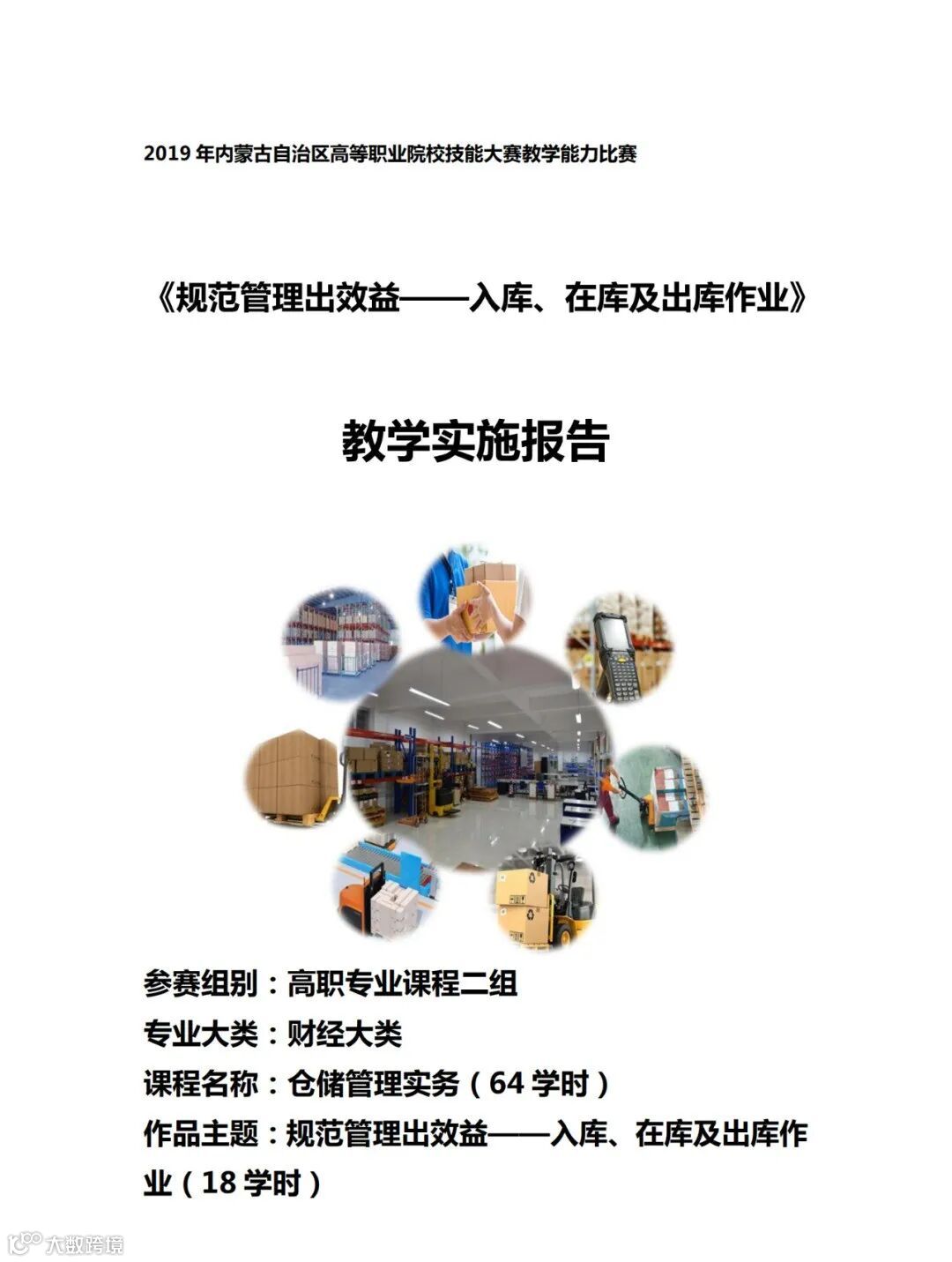 2019 年内蒙古自治区高等职业院校技能大赛教学能力比赛

《规范管理出效益——入库、在库及出库作业》

教学实施报告

参赛组别：高职专业课程二组
专业大类：财经大类
课程名称：仓储管理实务（64 学时）
作品主题：规范管理出效益——入库、在库及出库作业（18 学时）

大数跨境